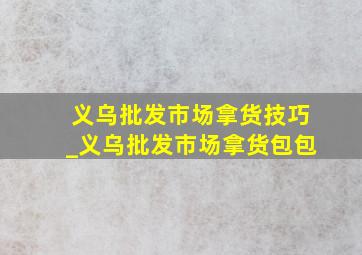 义乌批发市场拿货技巧_义乌批发市场拿货包包